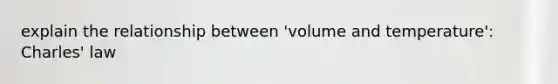 explain the relationship between 'volume and temperature': Charles' law